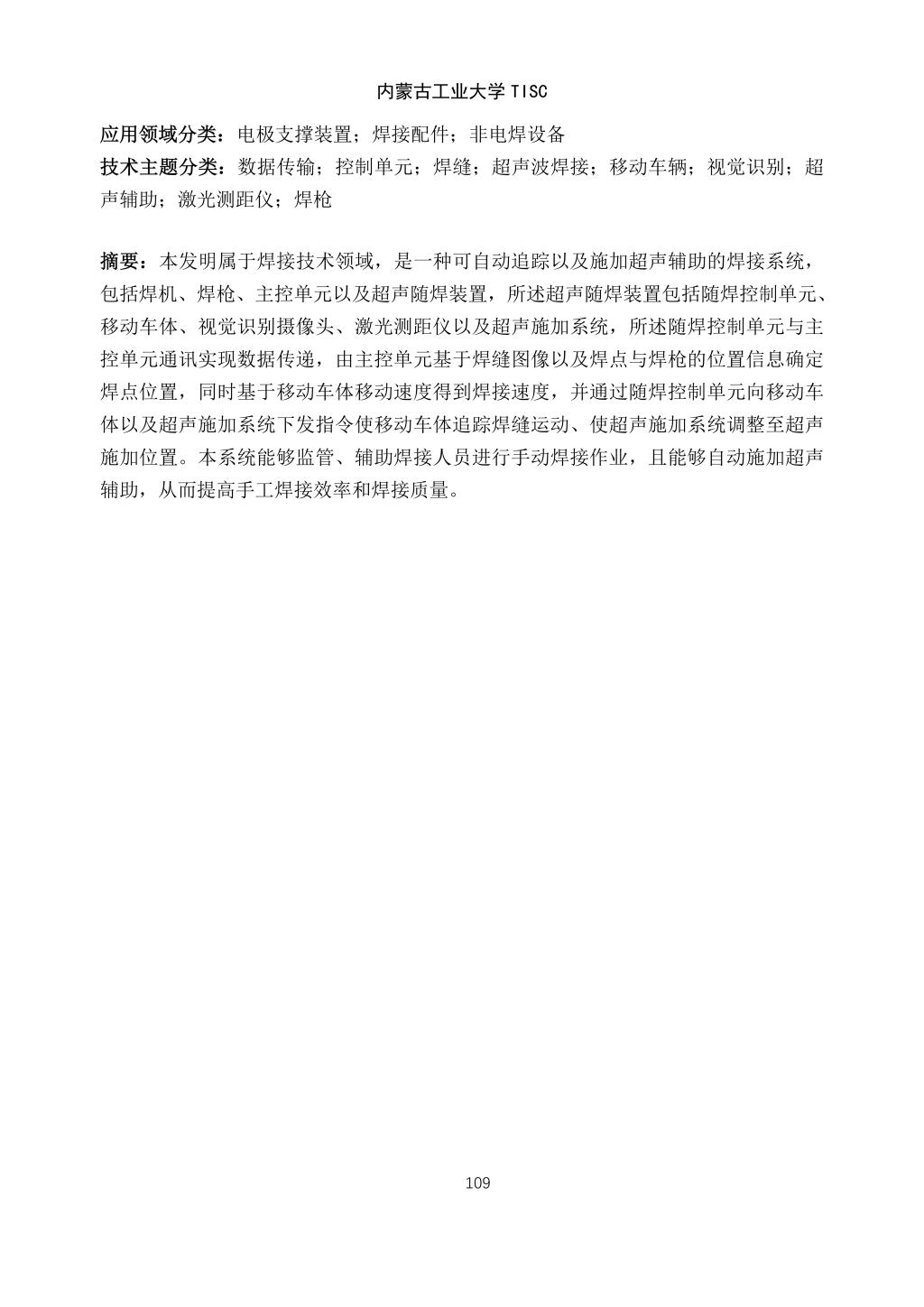 内蒙古工业大学 TISC

应用领域分类：电极支撑装置；焊接配件；非电焊设备
技术主题分类：数据传输；控制单元；焊缝；超声波焊接；移动车辆；视觉识别；超声辅助；激光测距仪；焊枪

摘要：本发明属于焊接技术领域，是一种可自动追踪以及施加超声辅助的焊接系统，包括焊机、焊枪、主控单元以及超声随焊装置，所述超声随焊装置包括随焊控制单元、移动车体、视觉识别摄像头、激光测距仪以及超声施加系统，所述随焊控制单元与主控单元通讯实现数据传递，由主控单元基于焊缝图像以及焊点与焊枪的位置信息确定焊点位置，同时基于移动车体移动速度得到焊接速度，并通过随焊控制单元向移动车体以及超声施加系统下发指令使移动车体追踪焊缝运动、使超声施加系统调整至超声施加位置。本系统能够监管、辅助焊接人员进行手动焊接作业，且能够自动施加超声辅助，从而提高手工焊接效率和焊接质量。

109